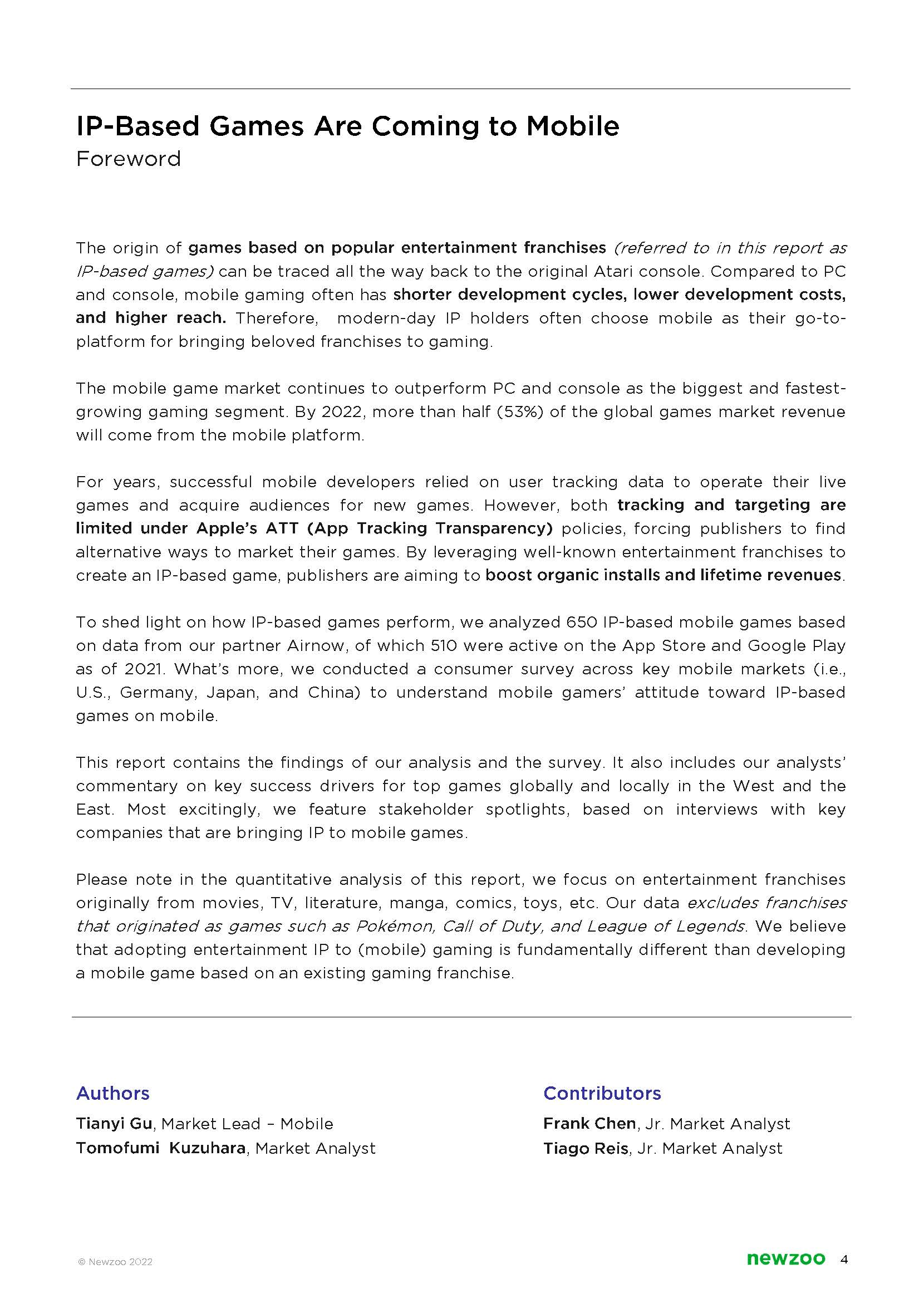 IP-Based Games Are Coming to Mobile
Foreword

The origin of games based on popular entertainment franchises (referred to in this report as IP-based games) can be traced all the way back to the original Atari console. Compared to PC and console, mobile gaming often has shorter development cycles, lower development costs, and higher reach. Therefore, modern-day IP holders often choose mobile as their go-to-platform for bringing beloved franchises to gaming.

The mobile game market continues to outperform PC and console as the biggest and fastest-growing gaming segment. By 2022, more than half (53%) of the global games market revenue will come from the mobile platform.

For years, successful mobile developers relied on user tracking data to operate their live games and acquire audiences for new games. However, both tracking and targeting are limited under Apple's ATT (App Tracking Transparency) policies, forcing publishers to find alternative ways to market their games. By leveraging well-known entertainment franchises to create an IP-based game, publishers are aiming to boost organic installs and lifetime revenues.

To shed light on how IP-based games perform, we analyzed 650 IP-based mobile games based on data from our partner Airnow, of which 510 were active on the App Store and Google Play as of 2021. What's more, we conducted a consumer survey across key mobile markets (i.e., U.S., Germany, Japan, and China) to understand mobile gamers' attitude toward IP-based games on mobile.

This report contains the findings of our analysis and the survey. It also includes our analysts' commentary on key success drivers for top games globally and locally in the West and the East. Most excitingly, we feature stakeholder spotlights, based on interviews with key companies that are bringing IP to mobile games.

Please note in the quantitative analysis of this report, we focus on entertainment franchises originally from movies, TV, literature, manga, comics, toys, etc. Our data excludes franchises that originated as games such as Pokémon, Call of Duty, and League of Legends. We believe that adopting entertainment IP to (mobile) gaming is fundamentally different than developing a mobile game based on an existing gaming franchise.

Authors
Tianyi Gu, Market Lead – Mobile
Tomofumi Kuzuhara, Market Analyst

Contributors
Frank Chen, Jr. Market Analyst
Tiago Reis, Jr. Market Analyst

© Newzoo 2022
newzoo 4